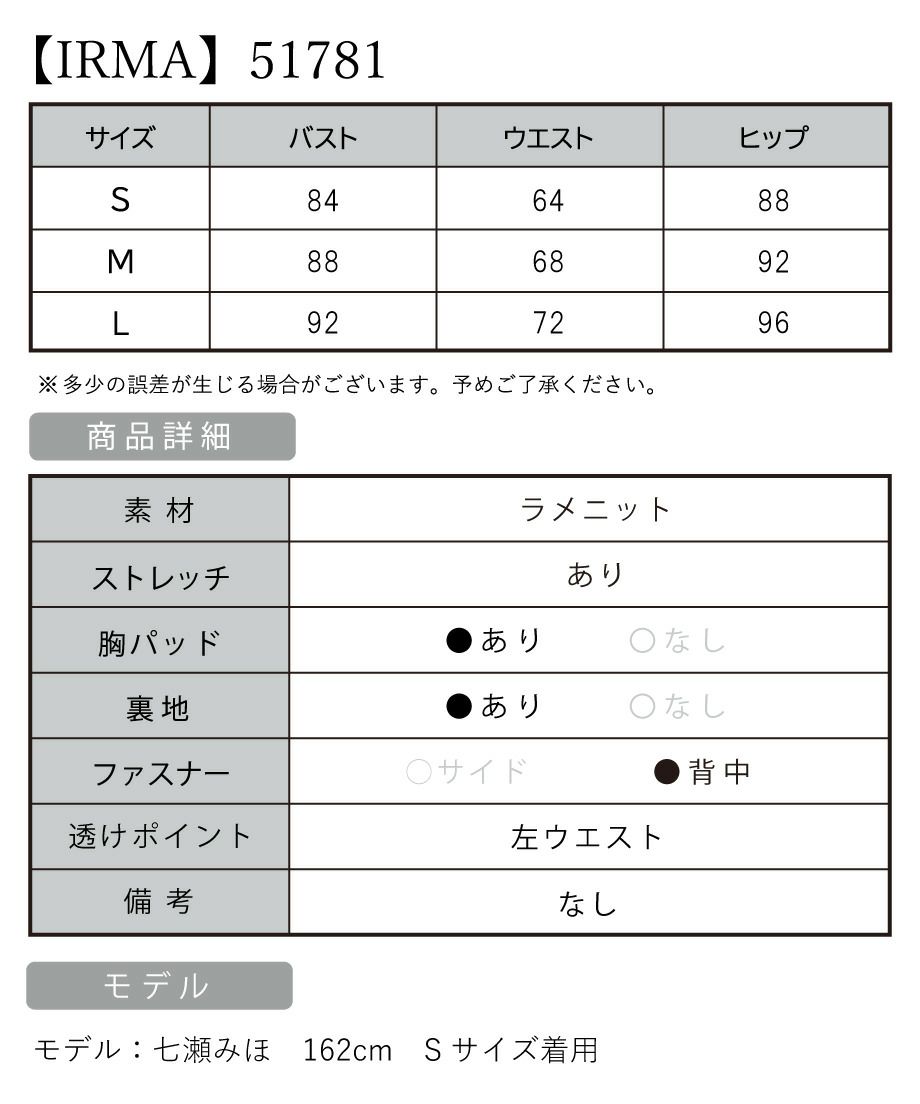 【IRMA】51781

| サイズ | バスト | ウエスト | ヒップ |
|---|---|---|---|
| S | 84 | 64 | 88 |
| M | 88 | 68 | 92 |
| L | 92 | 72 | 96 |

※多少の誤差が生じる場合がございます。予めご了承ください。

商品詳細

| 素材 | ラメニット |
|---|---|
| ストレッチ | あり |
| 胸パッド | ●あり　○なし |
| 裏地 | ●あり　○なし |
| ファスナー | ○サイド　●背中 |
| 透けポイント | 左ウエスト |
| 備考 | なし |

モデル

モデル：七瀬みほ　162cm　Sサイズ着用